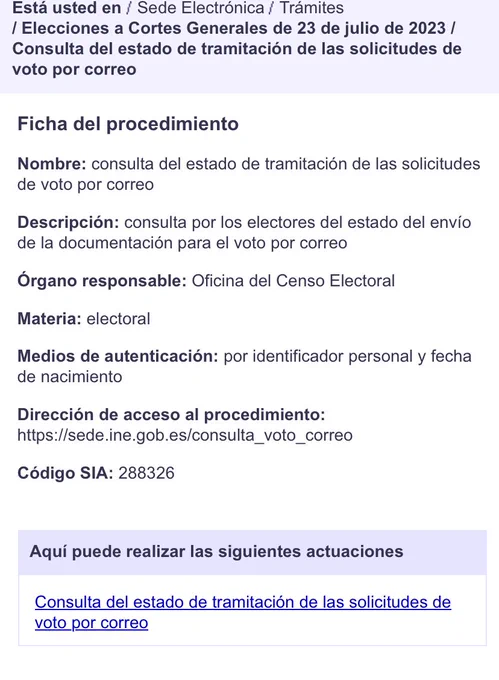 Está usted en / Sede Electrónica / Trámites / Elecciones a Cortes Generales de 23 de julio de 2023 / Consulta del estado de tramitación de las solicitudes de voto por correo

Ficha del procedimiento

Nombre: consulta del estado de tramitación de las solicitudes de voto por correo

Descripción: consulta por los electores del estado del envío de la documentación para el voto por correo

Órgano responsable: Oficina del Censo Electoral

Materia: electoral

Medios de autenticación: por identificador personal y fecha de nacimiento

Dirección de acceso al procedimiento: https://sede.ine.gob.es/consulta_voto_correo

Código SIA: 288326

Aquí puede realizar las siguientes actuaciones

Consulta del estado de tramitación de las solicitudes de voto por correo